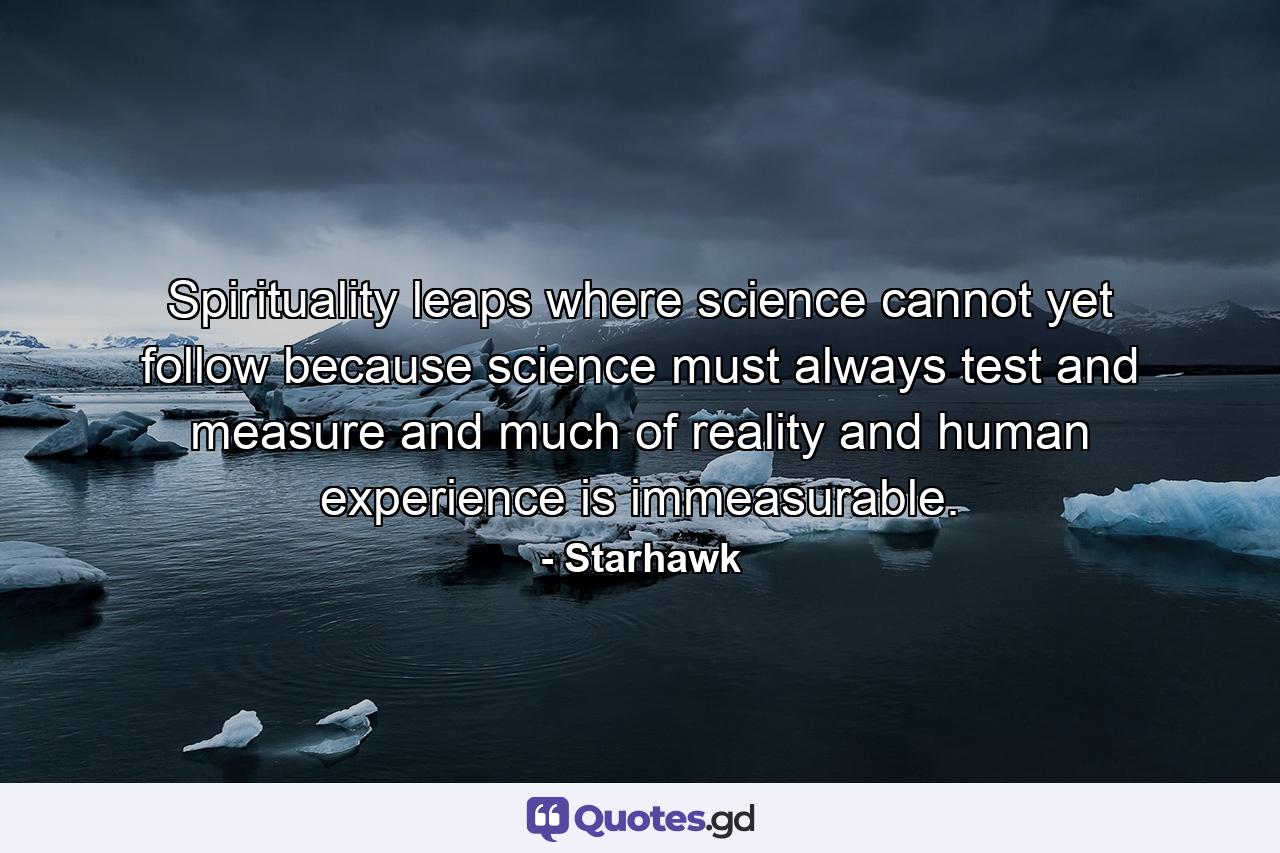 Spirituality leaps where science cannot yet follow because science must always test and measure and much of reality and human experience is immeasurable.
- Starhawk

Quotes.gd